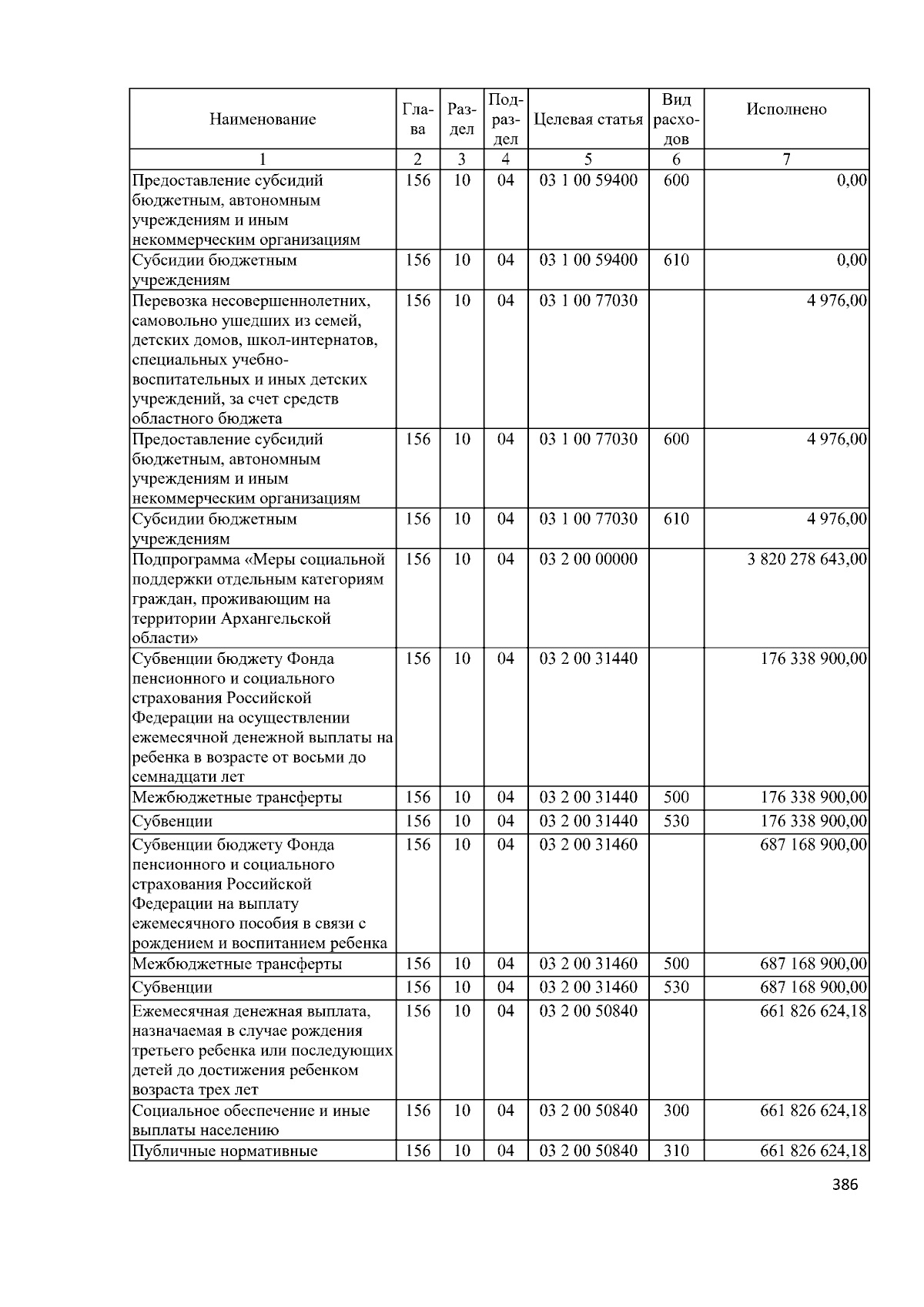 | Наименование | Глава | Раздел | Подраздел | Целевая статья | Вид расходов | Исполнено |
|---|---|---|---|---|---|---|
| 1 | 2 | 3 | 4 | 5 | 6 | 7 |
| Предоставление субсидий бюджетным, автономным учреждениям и иным некоммерческим организациям | 156 | 10 | 04 | 03 1 00 59400 | 600 | 0,00 |
| Субсидии бюджетным учреждениям | 156 | 10 | 04 | 03 1 00 59400 | 610 | 0,00 |
| Перевозка несовершеннолетних, самовольно ушедших из семей, детских домов, школ-интернатов, специальных учебно-воспитательных и иных детских учреждений, за счет средств областного бюджета | 156 | 10 | 04 | 03 1 00 77030 | | 4 976,00 |
| Предоставление субсидий бюджетным, автономным учреждениям и иным некоммерческим организациям | 156 | 10 | 04 | 03 1 00 77030 | 600 | 4 976,00 |
| Субсидии бюджетным учреждениям | 156 | 10 | 04 | 03 1 00 77030 | 610 | 4 976,00 |
| Подпрограмма «Меры социальной поддержки отдельным категориям граждан, проживающим на территории Архангельской области» | 156 | 10 | 04 | 03 2 00 00000 | | 3 820 278 643,00 |
| Субвенции бюджету Фонда пенсионного и социального страхования Российской Федерации на осуществлении ежемесячной денежной выплаты на ребенка в возрасте от восьми до семнадцати лет | 156 | 10 | 04 | 03 2 00 31440 | | 176 338 900,00 |
| Межбюджетные трансферты | 156 | 10 | 04 | 03 2 00 31440 | 500 | 176 338 900,00 |
| Субвенции | 156 | 10 | 04 | 03 2 00 31440 | 530 | 176 338 900,00 |
| Субвенции бюджету Фонда пенсионного и социального страхования Российской Федерации на выплату ежемесячного пособия в связи с рождением и воспитанием ребенка | 156 | 10 | 04 | 03 2 00 31460 | | 687 168 900,00 |
| Межбюджетные трансферты | 156 | 10 | 04 | 03 2 00 31460 | 500 | 687 168 900,00 |
| Субвенции | 156 | 10 | 04 | 03 2 00 31460 | 530 | 687 168 900,00 |
| Ежемесячная денежная выплата, назначаемая в случае рождения третьего ребенка или последующих детей до достижения ребенком возраста трех лет | 156 | 10 | 04 | 03 2 00 50840 | | 661 826 624,18 |
| Социальное обеспечение и иные выплаты населению | 156 | 10 | 04 | 03 2 00 50840 | 300 | 661 826 624,18 |
| Публичные нормативные | 156 | 10 | 04 | 03 2 00 50840 | 310 | 661 826 624,18 |

386